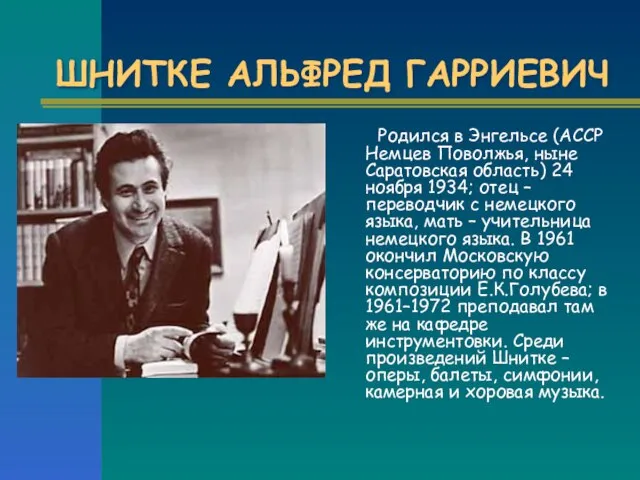 ШНИТКЕ АЛЬФРЕД ГАРРИЕВИЧ

Родился в Энгельсе (АССР Немцев Поволжья, ныне Саратовская область) 24 ноября 1934; отец – переводчик с немецкого языка, мать – учительница немецкого языка. В 1961 окончил Московскую консерваторию по классу композиции Е.К.Голубева; в 1961–1972 преподавал там же на кафедре инструментовки. Среди произведений Шнитке – оперы, балеты, симфонии, камерная и хоровая музыка.